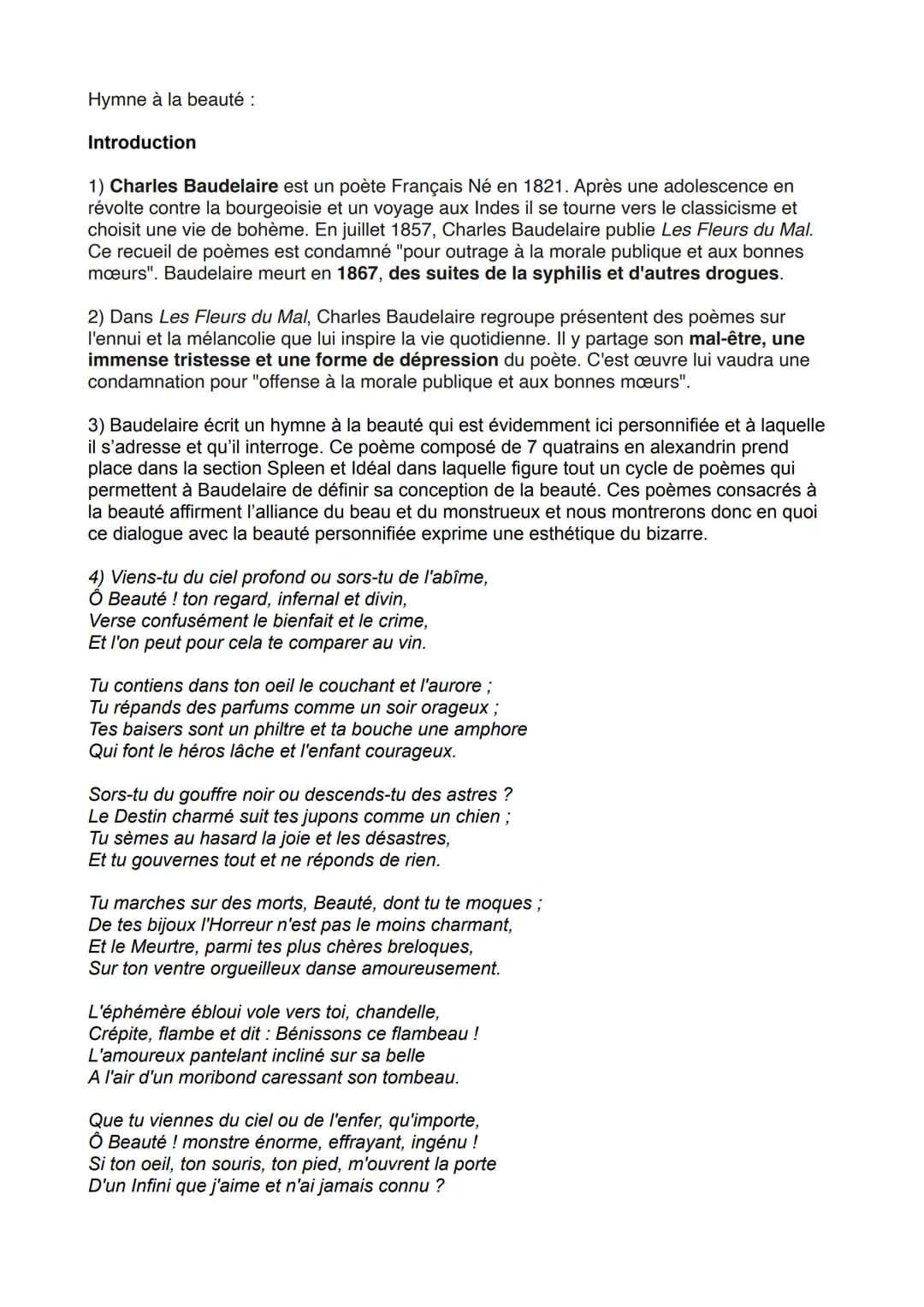 Hymne à la beauté :

Introduction

1) Charles Baudelaire est un poète Français Né en 1821. Après une adolescence en révolte contre la bourgeoisie et un voyage aux Indes il se tourne vers le classicisme et choisit une vie de bohème. En juillet 1857, Charles Baudelaire publie Les Fleurs du Mal. Ce recueil de poèmes est condamné "pour outrage à la morale publique et aux bonnes mœurs". Baudelaire meurt en 1867, des suites de la syphilis et d'autres drogues.

2) Dans Les Fleurs du Mal, Charles Baudelaire regroupe présentent des poèmes sur l'ennui et la mélancolie que lui inspire la vie quotidienne. Il y partage son mal-être, une immense tristesse et une forme de dépression du poète. C'est œuvre lui vaudra une condamnation pour "offense à la morale publique et aux bonnes mœurs".

3) Baudelaire écrit un hymne à la beauté qui est évidemment ici personnifiée et à laquelle il s'adresse et qu'il interroge. Ce poème composé de 7 quatrains en alexandrin prend place dans la section Spleen et Idéal dans laquelle figure tout un cycle de poèmes qui permettent à Baudelaire de définir sa conception de la beauté. Ces poèmes consacrés à la beauté affirment l'alliance du beau et du monstrueux et nous montrerons donc en quoi ce dialogue avec la beauté personnifiée exprime une esthétique du bizarre.

4) Viens-tu du ciel profond ou sors-tu de l'abîme,
Ô Beauté ! ton regard, infernal et divin,
Verse confusément le bienfait et le crime,
Et l'on peut pour cela te comparer au vin.

Tu contiens dans ton oeil le couchant et l'aurore ;
Tu répands des parfums comme un soir orageux ;
Tes baisers sont un philtre et ta bouche une amphore
Qui font le héros lâche et l'enfant courageux.

Sors-tu du gouffre noir ou descends-tu des astres ?
Le Destin charmé suit tes jupons comme un chien ;
Tu sèmes au hasard la joie et les désastres,
Et tu gouvernes tout et ne réponds de rien.

Tu marches sur des morts, Beauté, dont tu te moques ;
De tes bijoux l'Horreur n'est pas le moins charmant,
Et le Meurtre, parmi tes plus chères breloques,
Sur ton ventre orgueilleux danse amoureusement.

L'éphémère ébloui vole vers toi, chandelle,
Crépite, flambe et dit : Bénissons ce flambeau !
L'amoureux pantelant incliné sur sa belle
A l'air d'un moribond caressant son tombeau.

Que tu viennes du ciel ou de l'enfer, qu'importe,
Ô Beauté ! monstre énorme, effrayant, ingénu !
Si ton oeil, ton souris, ton pied, m'ouvrent la porte
D'un Infini que j'aime et n'ai jamais connu ?